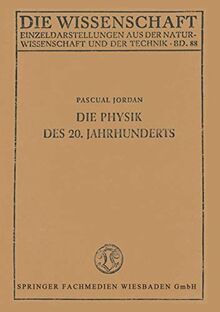 DIE WISSENSCHAFT
EINZELDARSTELLUNGEN AUS DER NATURWISSENSCHAFT UND DER TECHNIK · BD. 88

PASCUAL JORDAN

DIE PHYSIK
DES 20. JAHRHUNDERTS

SPRINGER FACHMEDIEN WIESBADEN GmbH